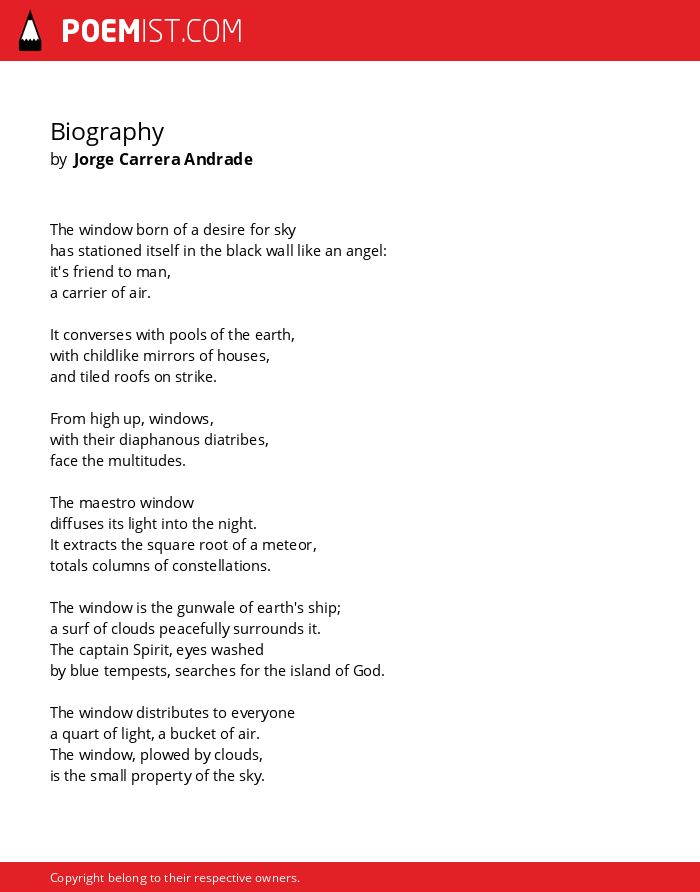 POEMIST.COM

Biography
by Jorge Carrera Andrade

The window born of a desire for sky
has stationed itself in the black wall like an angel:
it's friend to man,
a carrier of air.

It converses with pools of the earth,
with childlike mirrors of houses,
and tiled roofs on strike.

From high up, windows,
with their diaphanous diatribes,
face the multitudes.

The maestro window
diffuses its light into the night.
It extracts the square root of a meteor,
totals columns of constellations.

The window is the gunwale of earth's ship;
a surf of clouds peacefully surrounds it.
The captain Spirit, eyes washed
by blue tempests, searches for the island of God.

The window distributes to everyone
a quart of light, a bucket of air.
The window, plowed by clouds,
is the small property of the sky.

Copyright belong to their respective owners.